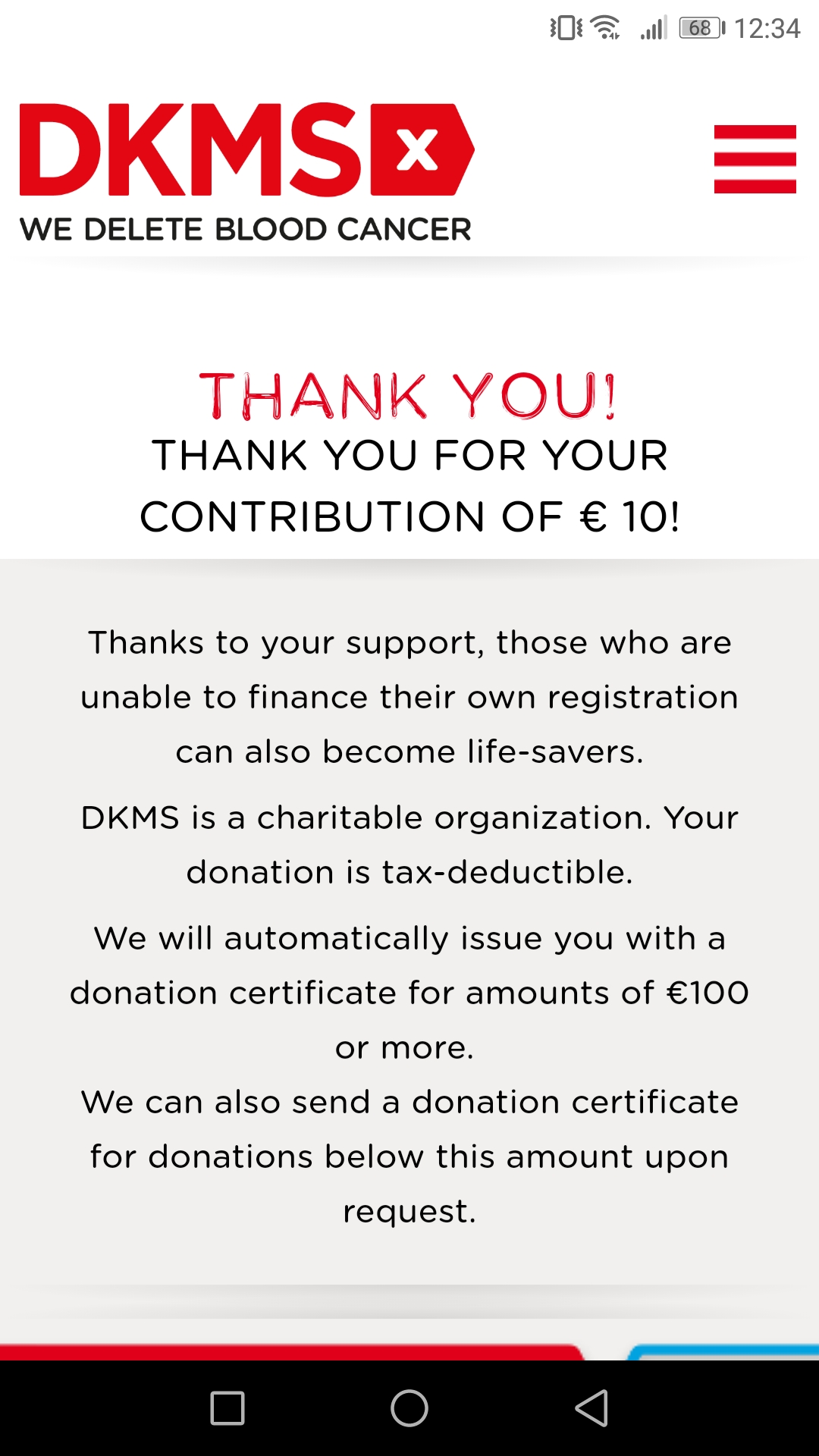 68 12:34

DKMS x
WE DELETE BLOOD CANCER

THANK YOU!
THANK YOU FOR YOUR CONTRIBUTION OF € 10!

Thanks to your support, those who are unable to finance their own registration can also become life-savers.

DKMS is a charitable organization. Your donation is tax-deductible.

We will automatically issue you with a donation certificate for amounts of €100 or more.
We can also send a donation certificate for donations below this amount upon request.